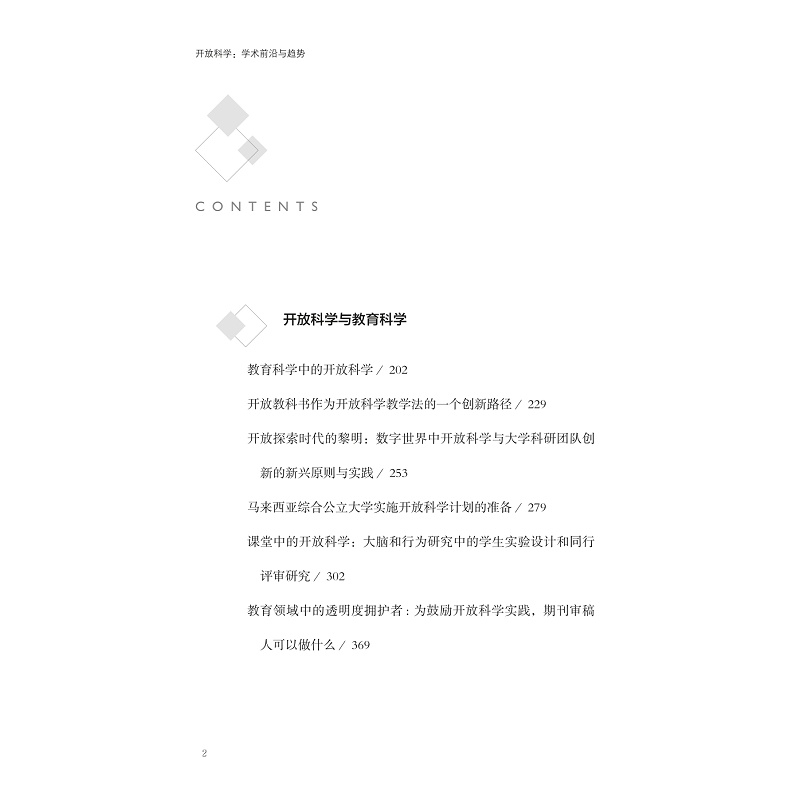 开放科学：学术前沿与趋势

CONTENTS

开放科学与教育科学

教育科学中的开放科学 / 202

开放教科书作为开放科学教学法的一个创新路径 / 229

开放探索时代的黎明：数字世界中开放科学与大学科研团队创新的新兴原则与实践 / 253

马来西亚综合公立大学实施开放科学计划的准备 / 279

课堂中的开放科学：大脑和行为研究中的学生实验设计和同行评审研究 / 302

教育领域中的透明度拥护者：为鼓励开放科学实践，期刊审稿人可以做什么 / 369

2